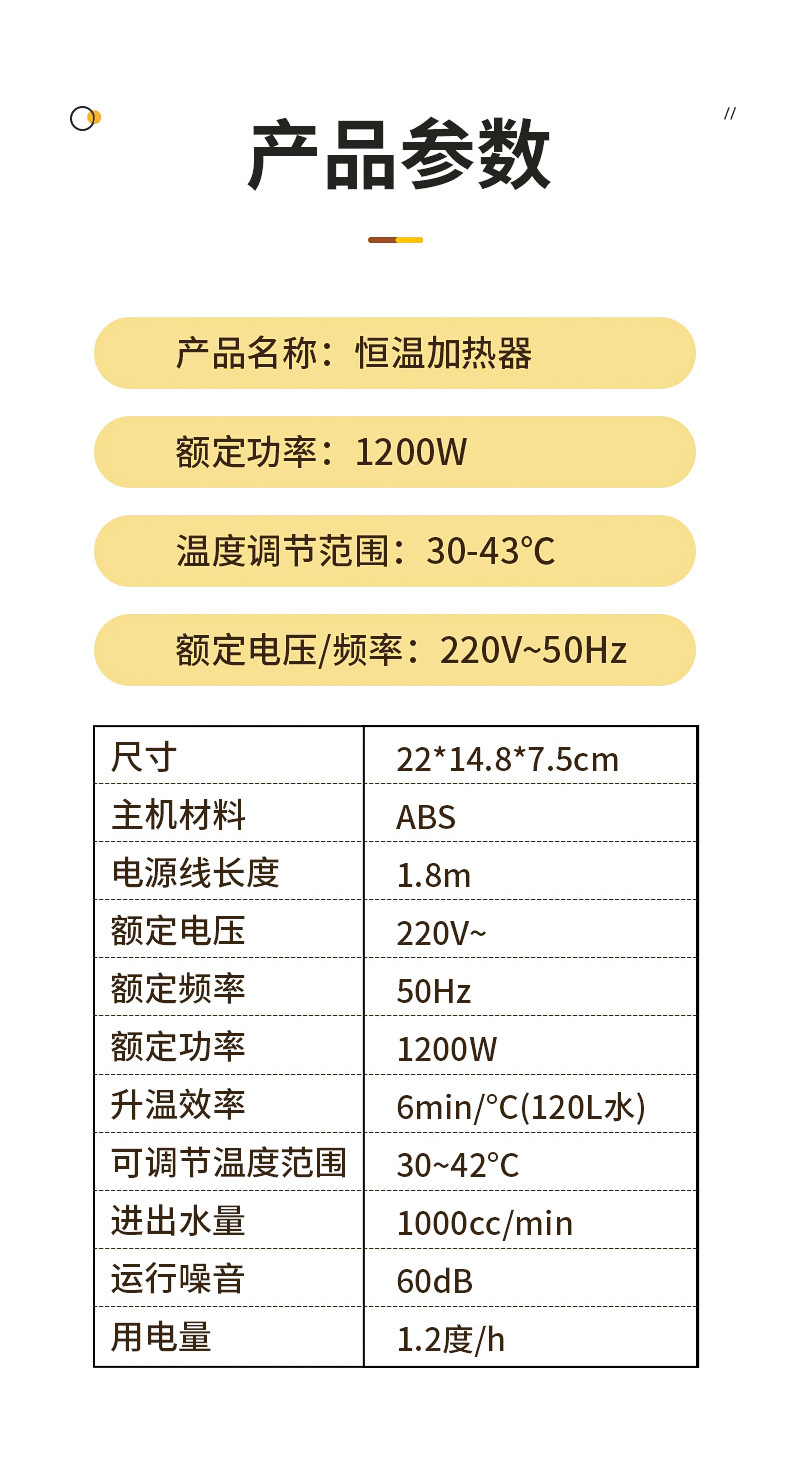 //

产品参数

产品名称：恒温加热器

额定功率：1200W

温度调节范围：30-43℃

额定电压/频率：220V~50Hz

| 尺寸 | 22*14.8*7.5cm |
|---|---|
| 主机材料 | ABS |
| 电源线长度 | 1.8m |
| 额定电压 | 220V~ |
| 额定频率 | 50Hz |
| 额定功率 | 1200W |
| 升温效率 | 6min/°C(120L水) |
| 可调节温度范围 | 30~42°C |
| 进出水量 | 1000cc/min |
| 运行噪音 | 60dB |
| 用电量 | 1.2度/h |